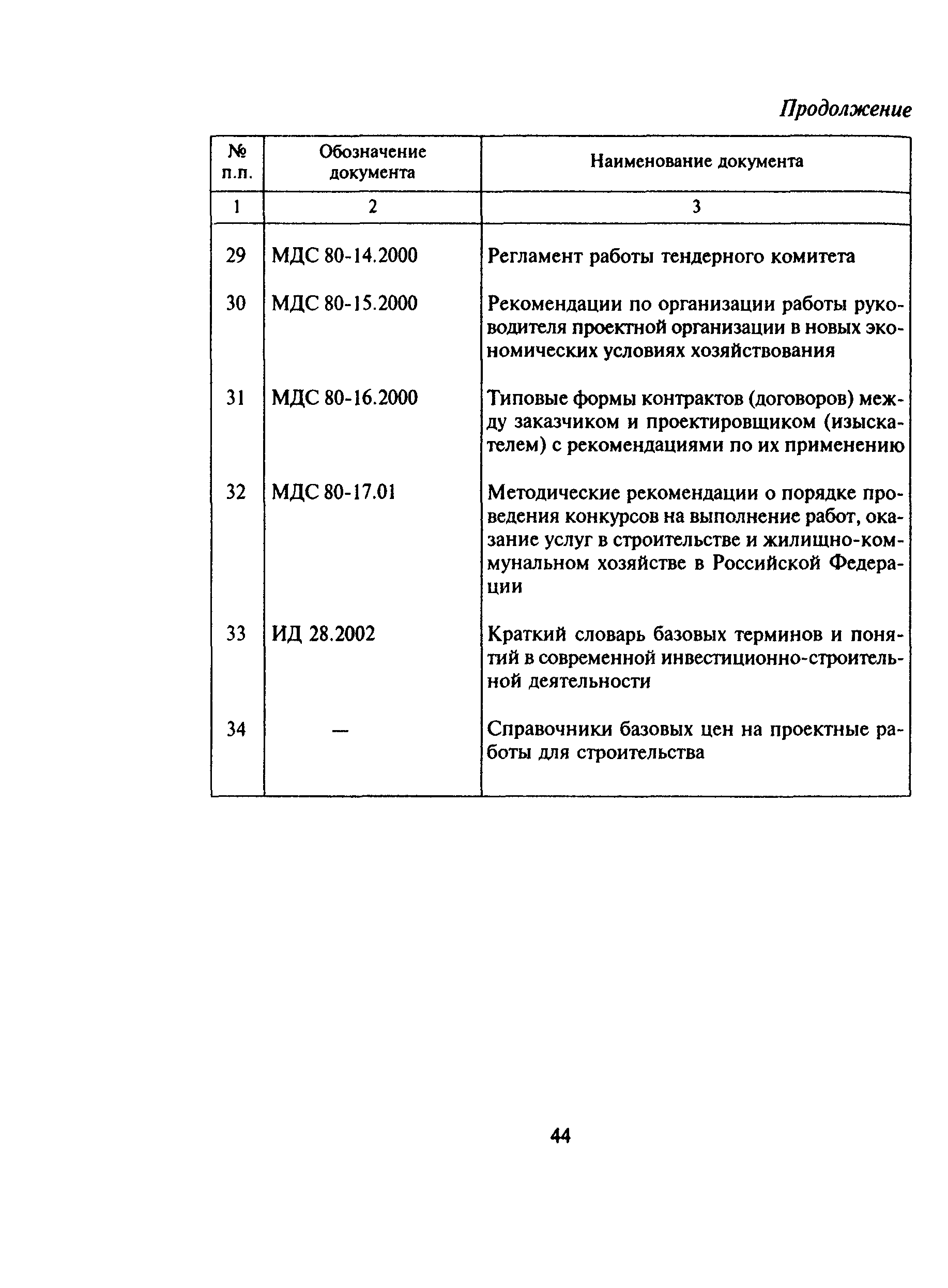 Продолжение

| № п.п. | Обозначение документа | Наименование документа |
|---|---|---|
| 1 | 2 | 3 |
| 29 | МДС 80-14.2000 | Регламент работы тендерного комитета |
| 30 | МДС 80-15.2000 | Рекомендации по организации работы руководителя проектной организации в новых экономических условиях хозяйствования |
| 31 | МДС 80-16.2000 | Типовые формы контрактов (договоров) между заказчиком и проектировщиком (изыскателем) с рекомендациями по их применению |
| 32 | МДС 80-17.01 | Методические рекомендации о порядке проведения конкурсов на выполнение работ, оказание услуг в строительстве и жилищно-коммунальном хозяйстве в Российской Федерации |
| 33 | ИД 28.2002 | Краткий словарь базовых терминов и понятий в современной инвестиционно-строительной деятельности |
| 34 | — | Справочники базовых цен на проектные работы для строительства |

44